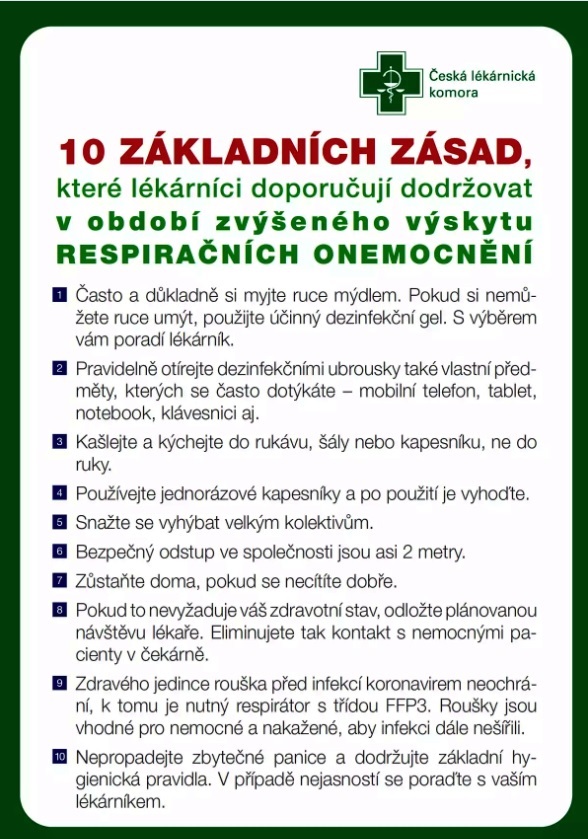 Česká lékárnická komora

10 ZÁKLADNÍCH ZÁSAD,
které lékárníci doporučují dodržovat
v období zvýšeného výskytu
RESPIRAČNÍCH ONEMOCNĚNÍ

1 Často a důkladně si myjte ruce mýdlem. Pokud si nemůžete ruce umýt, použijte účinný dezinfekční gel. S výběrem vám poradí lékárník.

2 Pravidelně otírejte dezinfekčními ubrousky také vlastní předměty, kterých se často dotýkáte – mobilní telefon, tablet, notebook, klávesnici aj.

3 Kašlejte a kýchejte do rukávu, šály nebo kapesníku, ne do ruky.

4 Používejte jednorázové kapesníky a po použití je vyhoďte.

5 Snažte se vyhýbat velkým kolektivům.

6 Bezpečný odstup ve společnosti jsou asi 2 metry.

7 Zůstaňte doma, pokud se necítíte dobře.

8 Pokud to nevyžaduje váš zdravotní stav, odložte plánovanou návštěvu lékaře. Eliminujete tak kontakt s nemocnými pacienty v čekárně.

9 Zdravého jedince rouška před infekcí koronavirem neochrání, k tomu je nutný respirátor s třídou FFP3. Roušky jsou vhodné pro nemocné a nakažené, aby infekci dále nešířili.

10 Nepropadejte zbytečné panice a dodržujte základní hygienická pravidla. V případě nejasností se poraďte s vaším lékárníkem.